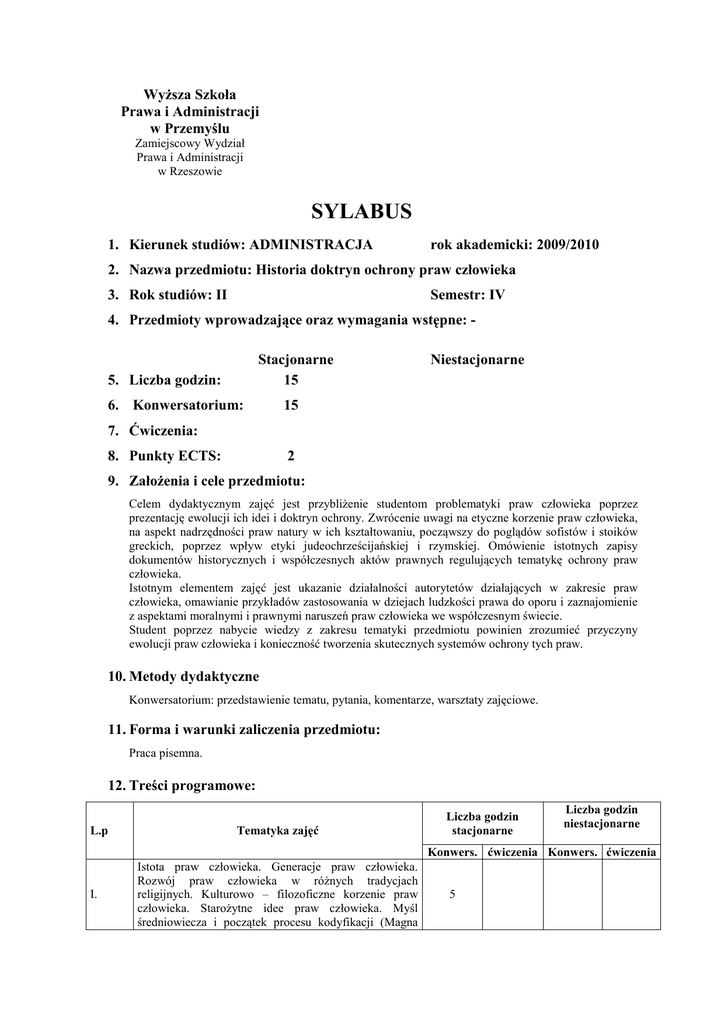 Wyższa Szkoła
Prawa i Administracji
w Przemyślu
Zamiejscowy Wydział
Prawa i Administracji
w Rzeszowie

SYLABUS

1. Kierunek studiów: ADMINISTRACJA rok akademicki: 2009/2010
2. Nazwa przedmiotu: Historia doktryn ochrony praw człowieka
3. Rok studiów: II Semestr: IV
4. Przedmioty wprowadzające oraz wymagania wstępne: -

Stacjonarne Niestacjonarne
5. Liczba godzin: 15
6. Konwersatorium: 15
7. Ćwiczenia:
8. Punkty ECTS: 2
9. Założenia i cele przedmiotu:

Celem dydaktycznym zajęć jest przybliżenie studentom problematyki praw człowieka poprzez prezentację ewolucji ich idei i doktryn ochrony. Zwrócenie uwagi na etyczne korzenie praw człowieka, na aspekt nadrzędności praw natury w ich kształtowaniu, począwszy do poglądów sofistów i stoików greckich, poprzez wpływ etyki judeochrześcijańskiej i rzymskiej. Omówienie istotnych zapisy dokumentów historycznych i współczesnych aktów prawnych regulujących tematykę ochrony praw człowieka.
Istotnym elementem zajęć jest ukazanie działalności autorytetów działających w zakresie praw człowieka, omawianie przykładów zastosowania w dziejach ludzkości prawa do oporu i zaznajomienie z aspektami moralnymi i prawnymi naruszeń praw człowieka we współczesnym świecie.
Student poprzez nabycie wiedzy z zakresu tematyki przedmiotu powinien zrozumieć przyczyny ewolucji praw człowieka i konieczność tworzenia skutecznych systemów ochrony tych praw.

10. Metody dydaktyczne

Konwersatorium: przedstawienie tematu, pytania, komentarze, warsztaty zajęciowe.

11. Forma i warunki zaliczenia przedmiotu:

Praca pisemna.

12. Treści programowe:

| L.p | Tematyka zajęć | Liczba godzin stacjonarne | | Liczba godzin niestacjonarne | |
|---|---|---|---|---|---|
| | | Konwers. | ćwiczenia | Konwers. | ćwiczenia |
| I. | Istota praw człowieka. Generacje praw człowieka. Rozwój praw człowieka w różnych tradycjach religijnych. Kulturowo – filozoficzne korzenie praw człowieka. Starożytne idee praw człowieka. Myśl średniowiecza i początek procesu kodyfikacji (Magna | 5 | | | |